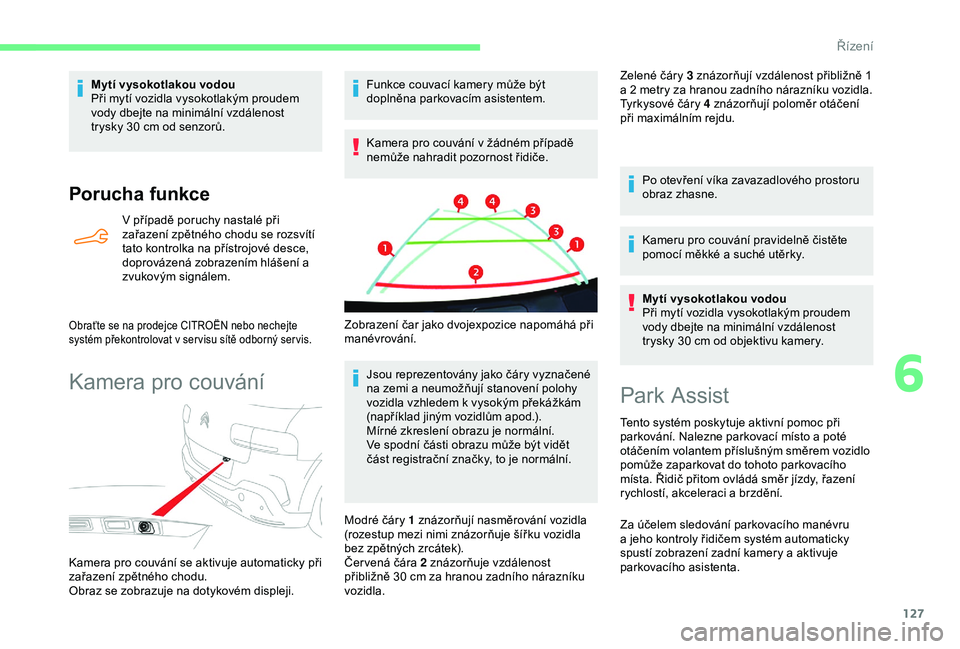 Řízení

Mytí vysokotlakou vodou
Při mytí vozidla vysokotlakým proudem vody dbejte na minimální vzdálenost trysky 30 cm od senzorů.

Porucha funkce

V případě poruchy nastalé při zařazení zpětného chodu se rozsvítí tato kontrolka na přístrojové desce, doprovázená zobrazením hlášení a zvukovým signálem.

Obraťte se na prodejce CITROËN nebo nechejte systém překontrolovat v servisu sítě odborný servis.

Kamera pro couvání

Kamera pro couvání se aktivuje automaticky při zařazení zpětného chodu.
Obraz se zobrazuje na dotykovém displeji.

Funkce couvací kamery může být doplněna parkovacím asistentem.

Kamera pro couvání v žádném případě nemůže nahradit pozornost řidiče.

4
4
3
3
1
1
2

Zobrazení čar jako dvojexpozice napomáhá při manévrování.

Jsou reprezentovány jako čáry vyznačené na zemi a neumožňují stanovení polohy vozidla vzhledem k vysokým překážkám (například jiným vozidlům apod.).
Mírné zkreslení obrazu je normální.
Ve spodní části obrazu může být vidět část registrační značky, to je normální.

Modré čáry 1 znázorňují nasměrování vozidla (rozestup mezi nimi znázorňuje šířku vozidla bez zpětných zrcátek).
Červená čára 2 znázorňuje vzdálenost přibližně 30 cm za hranou zadního nárazníku vozidla.

Zelené čáry 3 znázorňují vzdálenost přibližně 1 a 2 metry za hranou zadního nárazníku vozidla.
Tyrkysové čáry 4 znázorňují poloměr otáčení při maximálním rejdu.

Po otevření víka zavazadlového prostoru obraz zhasne.

Kameru pro couvání pravidelně čistěte pomocí měkké a suché utěrky.

Mytí vysokotlakou vodou
Při mytí vozidla vysokotlakým proudem vody dbejte na minimální vzdálenost trysky 30 cm od objektivu kamery.

Park Assist

Tento systém poskytuje aktivní pomoc při parkování. Nalezne parkovací místo a poté otáčením volantem příslušným směrem vozidlo pomůže zaparkovat do tohoto parkovacího místa. Řidič přitom ovládá směr jízdy, řazení rychlostí, akceleraci a brzdění.

Za účelem sledování parkovacího manévru a jeho kontroly řidičem systém automaticky spustí zobrazení zadní kamery a aktivuje parkovacího asistenta.

6

127

carmanualsonline.info